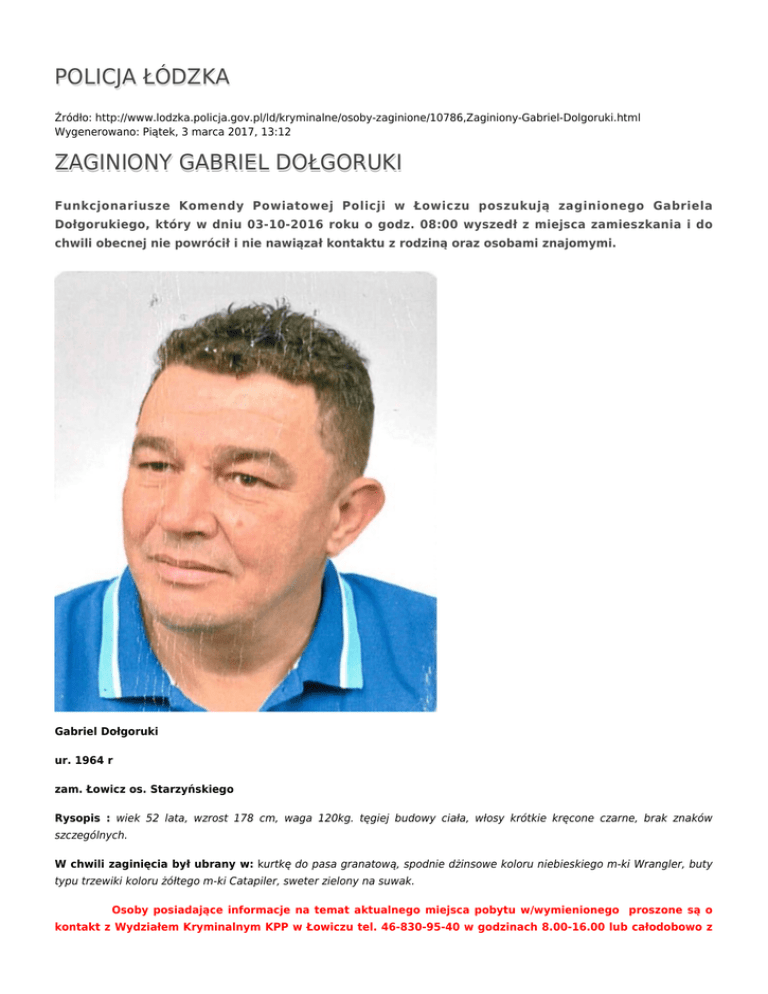 POLICJA ŁÓDZKA

Źródło: http://www.lodzka.policja.gov.pl/ld/kryminalne/osoby-zaginione/10786,Zaginiony-Gabriel-Dolgoruki.html
Wygenerowano: Piątek, 3 marca 2017, 13:12

ZAGINIONY GABRIEL DOŁGORUKI

Funkcjonariusze Komendy Powiatowej Policji w Łowiczu poszukują zaginionego Gabriela Dołgorukiego, który w dniu 03-10-2016 roku o godz. 08:00 wyszedł z miejsca zamieszkania i do chwili obecnej nie powrócił i nie nawiązał kontaktu z rodziną oraz osobami znajomymi.

Gabriel Dołgoruki

ur. 1964 r

zam. Łowicz os. Starzyńskiego

Rysopis : wiek 52 lata, wzrost 178 cm, waga 120kg. tęgiej budowy ciała, włosy krótkie kręcone czarne, brak znaków szczególnych.

W chwili zaginięcia był ubrany w: kurtkę do pasa granatową, spodnie dżinsowe koloru niebieskiego m-ki Wrangler, buty typu trzewiki koloru żółtego m-ki Catapiler, sweter zielony na suwak.

Osoby posiadające informacje na temat aktualnego miejsca pobytu w/wymienionego proszone są o kontakt z Wydziałem Kryminalnym KPP w Łowiczu tel. 46-830-95-40 w godzinach 8.00-16.00 lub całodobowo z